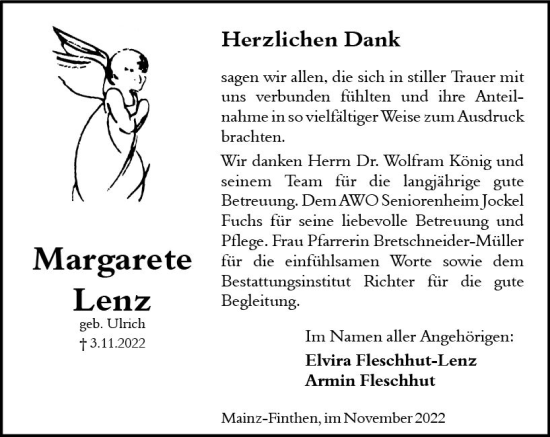 Margarete Lenz
geb. Ulrich
† 3.11.2022

Herzlichen Dank

sagen wir allen, die sich in stiller Trauer mit uns verbunden fühlten und ihre Anteilnahme in so vielfältiger Weise zum Ausdruck brachten.

Wir danken Herrn Dr. Wolfram König und seinem Team für die langjährige gute Betreuung. Dem AWO Seniorenheim Jockel Fuchs für seine liebevolle Betreuung und Pflege. Frau Pfarrerin Bretschneider-Müller für die einfühlsamen Worte sowie dem Bestattungsinstitut Richter für die gute Begleitung.

Im Namen aller Angehörigen:
Elvira Fleschhut-Lenz
Armin Fleschhut

Mainz-Finthen, im November 2022